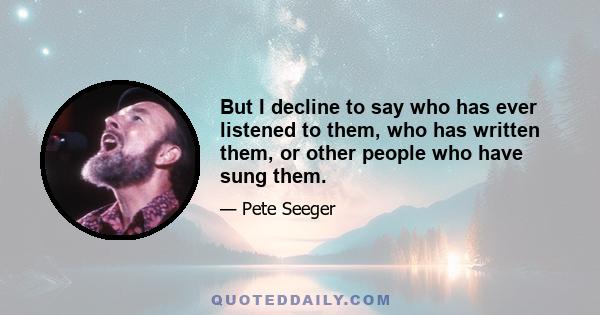 But I decline to say who has ever listened to them, who has written them, or other people who have sung them.

— Pete Seeger

QUOTEDDAILY.COM